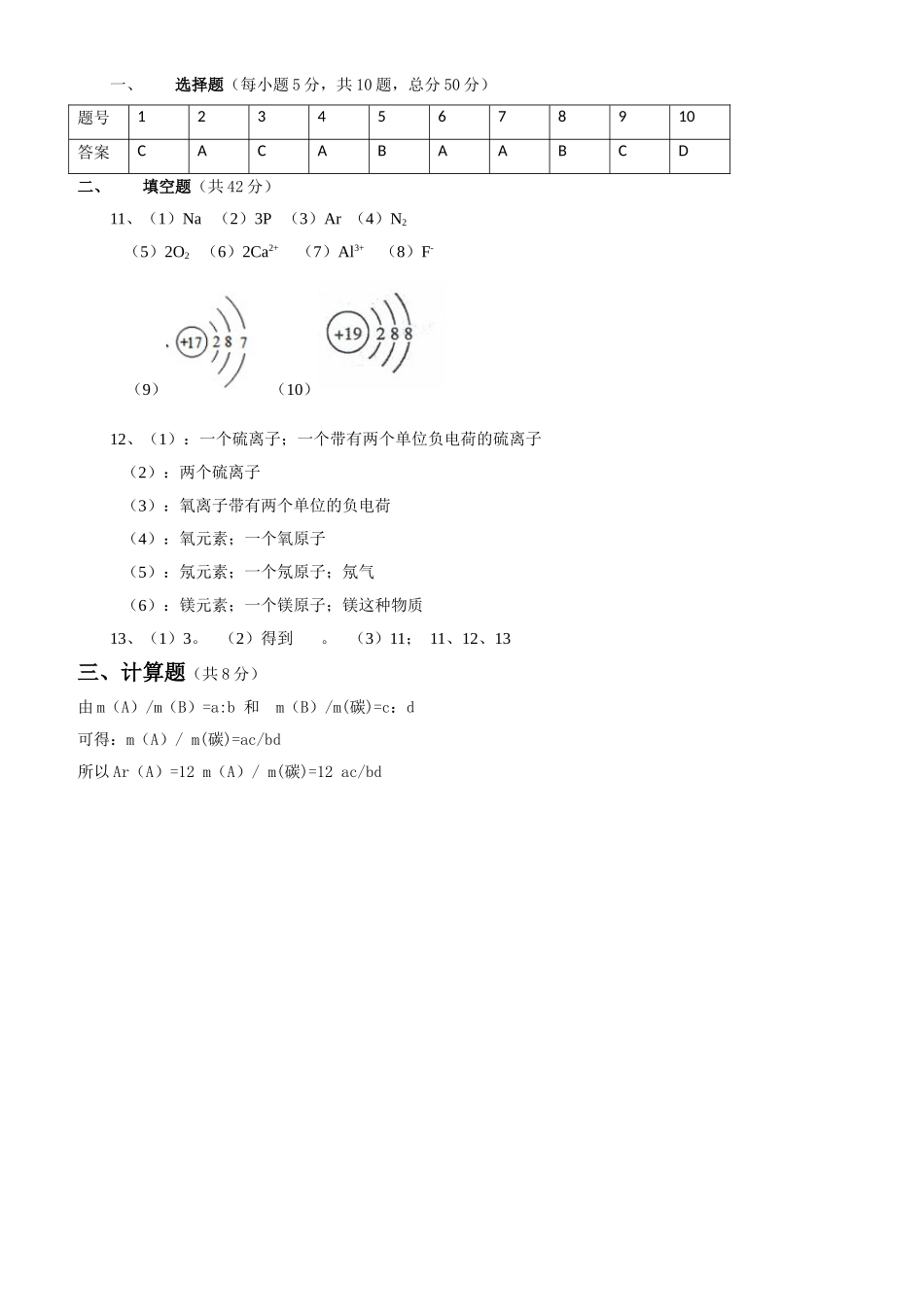 一、 选择题（每小题5分，共10题，总分50分）

| 题号 | 1 | 2 | 3 | 4 | 5 | 6 | 7 | 8 | 9 | 10 |
|---|---|---|---|---|---|---|---|---|---|---|
| 答案 | C | A | C | A | B | A | A | B | C | D |

二、 填空题（共42分）

11、（1）Na （2）3P （3）Ar （4）$N_2$

（5）$2O_2$ （6）$2Ca^{2+}$ （7）$Al^{3+}$ （8）$F^-$

+17 2 8 7

+19 2 8 8

（9） （10）

12、（1）：一个硫离子；一个带有两个单位负电荷的硫离子

（2）：两个硫离子

（3）：氧离子带有两个单位的负电荷

（4）：氧元素；一个氧原子

（5）：氖元素；一个氖原子；氖气

（6）：镁元素；一个镁原子；镁这种物质

13、（1）3。 （2）得到 。 （3）11； 11、12、13

三、计算题（共8分）

由m（A）/m（B）=a:b 和 m（B）/m(碳)=c：d

可得：m（A）/ m(碳)=ac/bd

所以Ar（A）=12 m（A）/ m(碳)=12 ac/bd